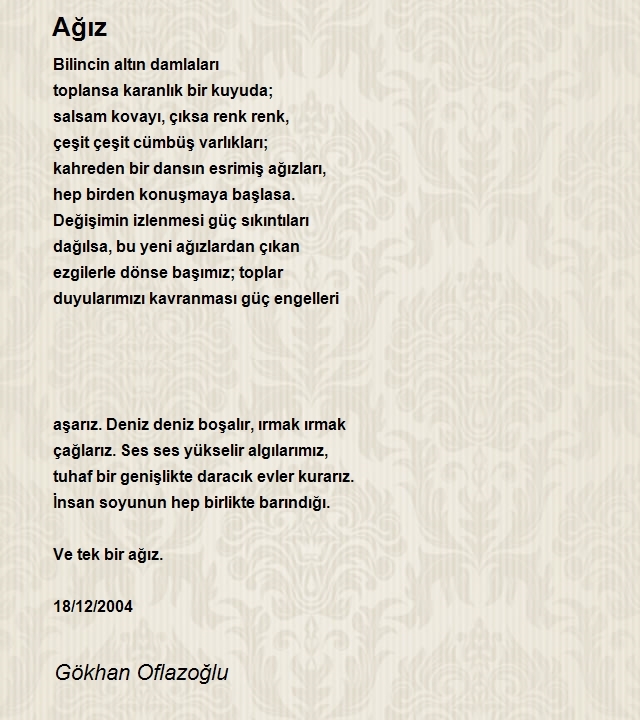 Ağız

Bilincin altın damlaları
toplansa karanlık bir kuyuda;
salsam kovayı, çıksa renk renk,
çeşit çeşit cümbüş varlıkları;
kahreden bir dansın esrimiş ağızları,
hep birden konuşmaya başlasa.
Değişimin izlenmesi güç sıkıntıları
dağılsa, bu yeni ağızlardan çıkan
ezgilerle dönse başımız; toplar
duyularımızı kavranması güç engelleri

aşarız. Deniz deniz boşalır, ırmak ırmak
çağlarız. Ses ses yükselir algılarımız,
tuhaf bir genişlikte daracık evler kurarız.
İnsan soyunun hep birlikte barındığı.

Ve tek bir ağız.

18/12/2004

Gökhan Oflazoğlu